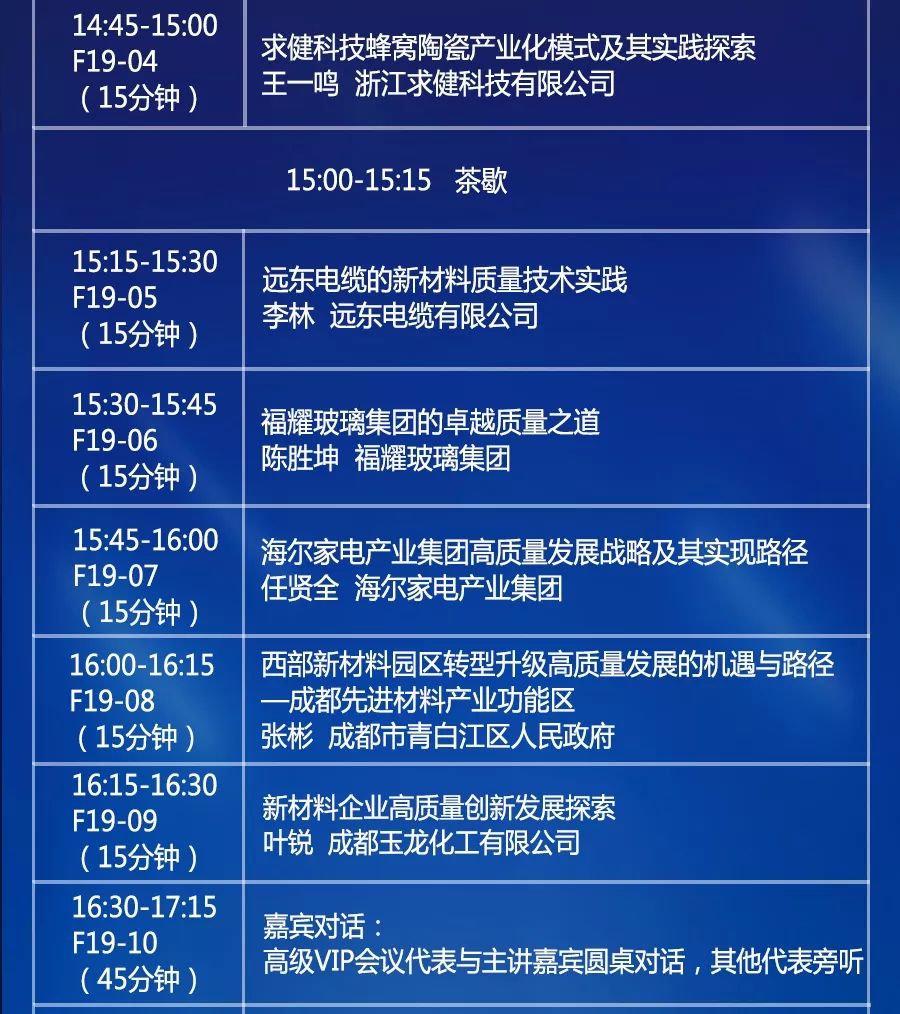 | | |
|---|---|
| 14:45-15:00 F19-04 （15分钟） | 求健科技蜂窝陶瓷产业化模式及其实践探索 王一鸣 浙江求健科技有限公司 |
| 15:00-15:15 茶歇 | |
| 15:15-15:30 F19-05 （15分钟） | 远东电缆的新材料质量技术实践 李林 远东电缆有限公司 |
| 15:30-15:45 F19-06 （15分钟） | 福耀玻璃集团的卓越质量之道 陈胜坤 福耀玻璃集团 |
| 15:45-16:00 F19-07 （15分钟） | 海尔家电产业集团高质量发展战略及其实现路径 任贤全 海尔家电产业集团 |
| 16:00-16:15 F19-08 （15分钟） | 西部新材料园区转型升级高质量发展的机遇与路径 —成都先进材料产业功能区 张彬 成都市青白江区人民政府 |
| 16:15-16:30 F19-09 （15分钟） | 新材料企业高质量创新发展探索 叶锐 成都玉龙化工有限公司 |
| 16:30-17:15 F19-10 （45分钟） | 嘉宾对话： 高级VIP会议代表与主讲嘉宾圆桌对话，其他代表旁听 |